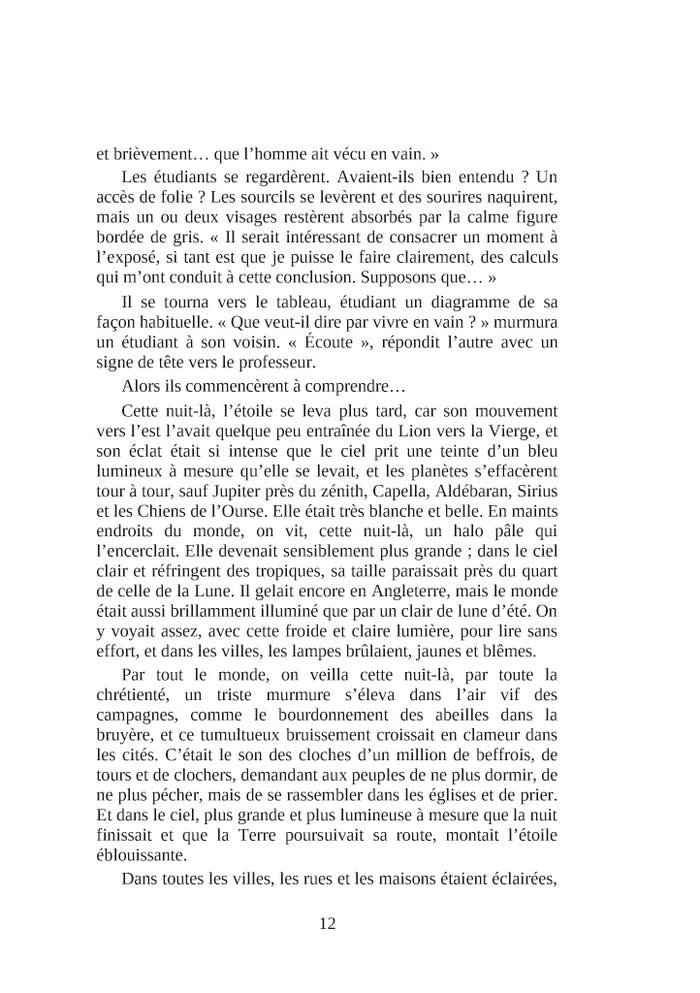 et brièvement… que l'homme ait vécu en vain. »

Les étudiants se regardèrent. Avaient-ils bien entendu ? Un accès de folie ? Les sourcils se levèrent et des sourires naquirent, mais un ou deux visages restèrent absorbés par la calme figure bordée de gris. « Il serait intéressant de consacrer un moment à l'exposé, si tant est que je puisse le faire clairement, des calculs qui m'ont conduit à cette conclusion. Supposons que… »

Il se tourna vers le tableau, étudiant un diagramme de sa façon habituelle. « Que veut-il dire par vivre en vain ? » murmura un étudiant à son voisin. « Écoute », répondit l'autre avec un signe de tête vers le professeur.

Alors ils commencèrent à comprendre…

Cette nuit-là, l'étoile se leva plus tard, car son mouvement vers l'est l'avait quelque peu entraînée du Lion vers la Vierge, et son éclat était si intense que le ciel prit une teinte d'un bleu lumineux à mesure qu'elle se levait, et les planètes s'effacèrent tour à tour, sauf Jupiter près du zénith, Capella, Aldébaran, Sirius et les Chiens de l'Ourse. Elle était très blanche et belle. En maints endroits du monde, on vit, cette nuit-là, un halo pâle qui l'encerclait. Elle devenait sensiblement plus grande ; dans le ciel clair et réfringent des tropiques, sa taille paraissait près du quart de celle de la Lune. Il gelait encore en Angleterre, mais le monde était aussi brillamment illuminé que par un clair de lune d'été. On y voyait assez, avec cette froide et claire lumière, pour lire sans effort, et dans les villes, les lampes brûlaient, jaunes et blêmes.

Par tout le monde, on veilla cette nuit-là, par toute la chrétienté, un triste murmure s'éleva dans l'air vif des campagnes, comme le bourdonnement des abeilles dans la bruyère, et ce tumultueux bruissement croissait en clameur dans les cités. C'était le son des cloches d'un million de beffrois, de tours et de clochers, demandant aux peuples de ne plus dormir, de ne plus pécher, mais de se rassembler dans les églises et de prier. Et dans le ciel, plus grande et plus lumineuse à mesure que la nuit finissait et que la Terre poursuivait sa route, montait l'étoile éblouissante.

Dans toutes les villes, les rues et les maisons étaient éclairées,

12